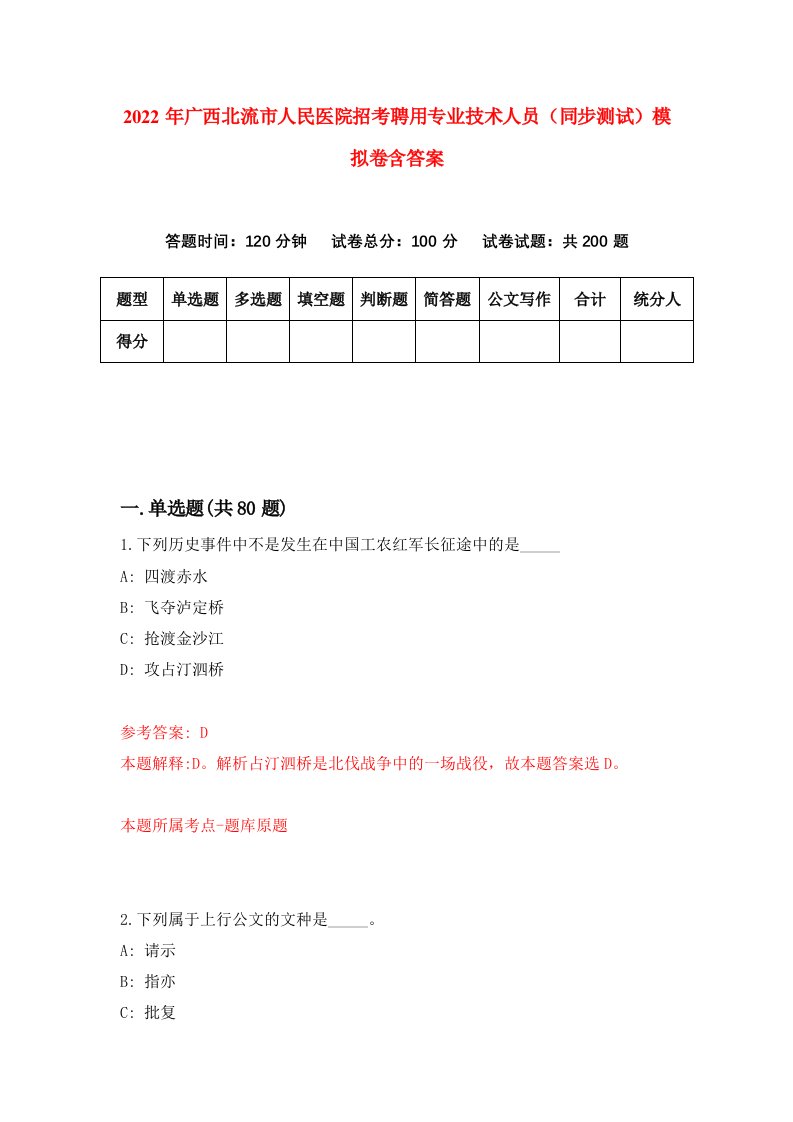 2022 年广西北流市人民医院招考聘用专业技术人员（同步测试）模拟卷含答案

答题时间：120 分钟　试卷总分：100 分　试卷试题：共 200 题

| 题型 | 单选题 | 多选题 | 填空题 | 判断题 | 简答题 | 公文写作 | 合计 | 统分人 |
|---|---|---|---|---|---|---|---|---|
| 得分 | | | | | | | | |

一.单选题(共 80 题)

1.下列历史事件中不是发生在中国工农红军长征途中的是_____

A: 四渡赤水

B: 飞夺泸定桥

C: 抢渡金沙江

D: 攻占汀泗桥

参考答案: D

本题解释:D。解析占汀泗桥是北伐战争中的一场战役，故本题答案选 D。

本题所属考点-题库原题

2.下列属于上行公文的文种是_____。

A: 请示

B: 指亦

C: 批复